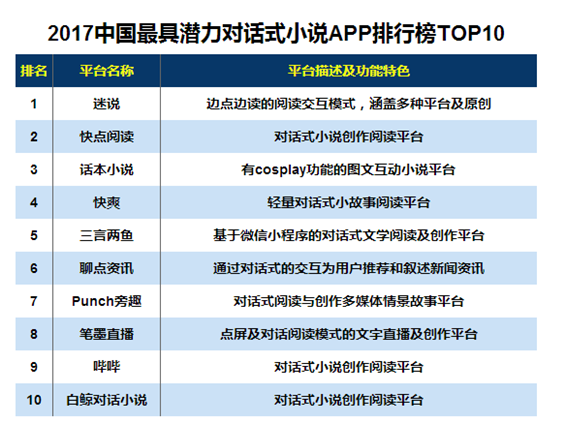 2017中国最具潜力对话式小说APP排行榜TOP10

| 排名 | 平台名称 | 平台描述及功能特色 |
|---|---|---|
| 1 | 迷说 | 边点边读的阅读交互模式，涵盖多种平台及原创 |
| 2 | 快点阅读 | 对话式小说创作阅读平台 |
| 3 | 话本小说 | 有cosplay功能的图文互动小说平台 |
| 4 | 快爽 | 轻量对话式小故事阅读平台 |
| 5 | 三言两鱼 | 基于微信小程序的对话式文学阅读及创作平台 |
| 6 | 聊点资讯 | 通过对话式的交互为用户推荐和叙述新闻资讯 |
| 7 | Punch旁趣 | 对话式阅读与创作多媒体情景故事平台 |
| 8 | 笔墨直播 | 点屏及对话阅读模式的文字直播及创作平台 |
| 9 | 哔哔 | 对话式小说创作阅读平台 |
| 10 | 白鲸对话小说 | 对话式小说创作阅读平台 |